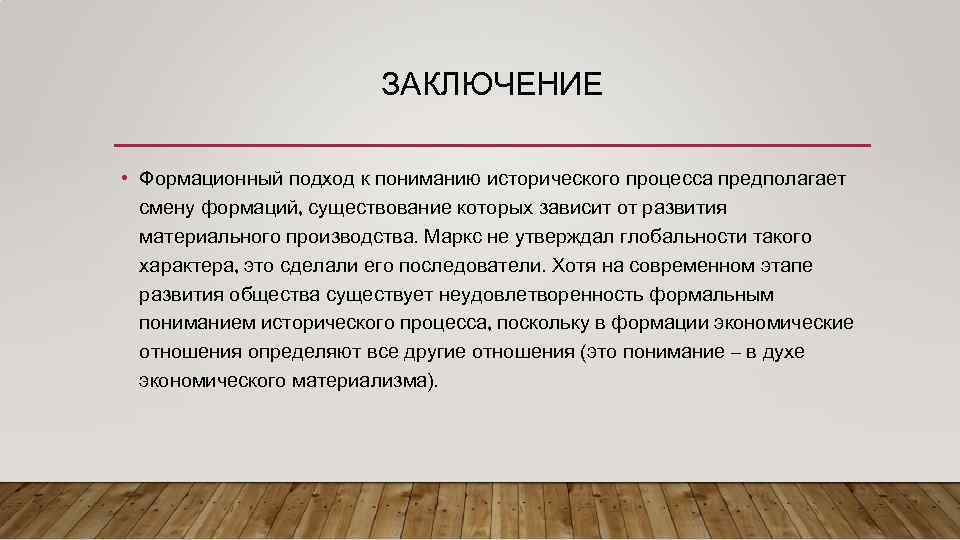 ЗАКЛЮЧЕНИЕ

• Формационный подход к пониманию исторического процесса предполагает смену формаций, существование которых зависит от развития материального производства. Маркс не утверждал глобальности такого характера, это сделали его последователи. Хотя на современном этапе развития общества существует неудовлетворенность формальным пониманием исторического процесса, поскольку в формации экономические отношения определяют все другие отношения (это понимание – в духе экономического материализма).